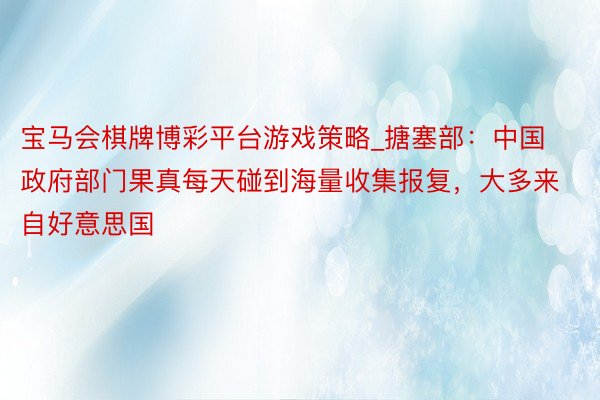 宝马会棋牌博彩平台游戏策略_搪塞部：中国政府部门果真每天碰到海量收集报复，大多来自好意思国